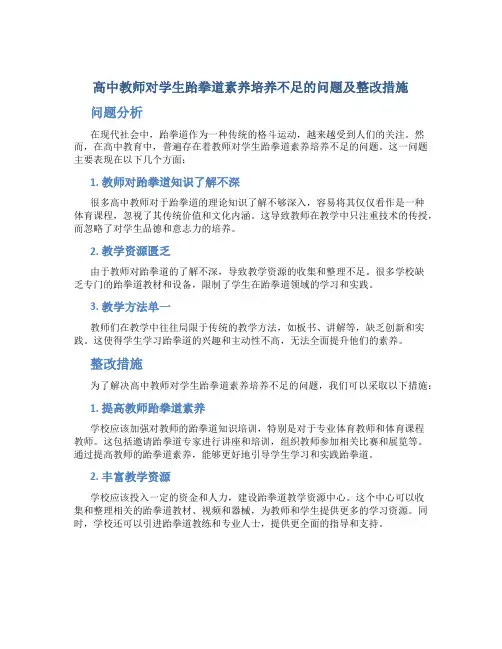 高中教师对学生跆拳道素养培养不足的问题及整改措施

问题分析

在现代社会中，跆拳道作为一种传统的格斗运动，越来越受到人们的关注。然而，在高中教育中，普遍存在着教师对学生跆拳道素养培养不足的问题。这一问题主要表现在以下几个方面：

1. 教师对跆拳道知识了解不深

很多高中教师对于跆拳道的理论知识了解不够深入，容易将其仅仅看作是一种体育课程，忽视了其传统价值和文化内涵。这导致教师在教学中只注重技术的传授，而忽略了对学生品德和意志力的培养。

2. 教学资源匮乏

由于教师对跆拳道的了解不深，导致教学资源的收集和整理不足。很多学校缺乏专门的跆拳道教材和设备，限制了学生在跆拳道领域的学习和实践。

3. 教学方法单一

教师们在教学中往往局限于传统的教学方法，如板书、讲解等，缺乏创新和实践。这使得学生学习跆拳道的兴趣和主动性不高，无法全面提升他们的素养。

整改措施

为了解决高中教师对学生跆拳道素养培养不足的问题，我们可以采取以下措施：

1. 提高教师跆拳道素养

学校应该加强对教师的跆拳道知识培训，特别是对于专业体育教师和体育课程教师。这包括邀请跆拳道专家进行讲座和培训，组织教师参加相关比赛和展览等。通过提高教师的跆拳道素养，能够更好地引导学生学习和实践跆拳道。

2. 丰富教学资源

学校应该投入一定的资金和人力，建设跆拳道教学资源中心。这个中心可以收集和整理相关的跆拳道教材、视频和器械，为教师和学生提供更多的学习资源。同时，学校还可以引进跆拳道教练和专业人士，提供更全面的指导和支持。